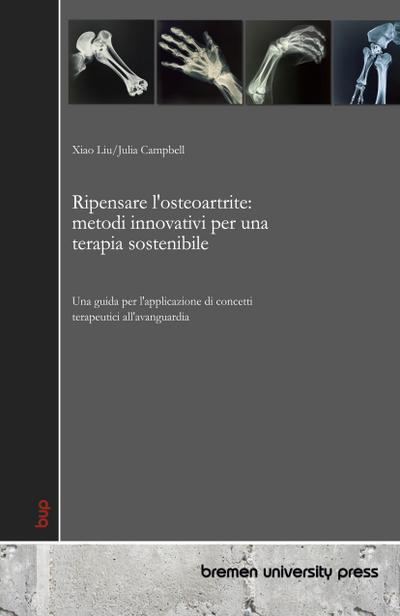 Xiao Liu/Julia Campbell

Ripensare l'osteoartrite: metodi innovativi per una terapia sostenibile

Una guida per l'applicazione di concetti terapeutici all'avanguardia

bup

bremen university press